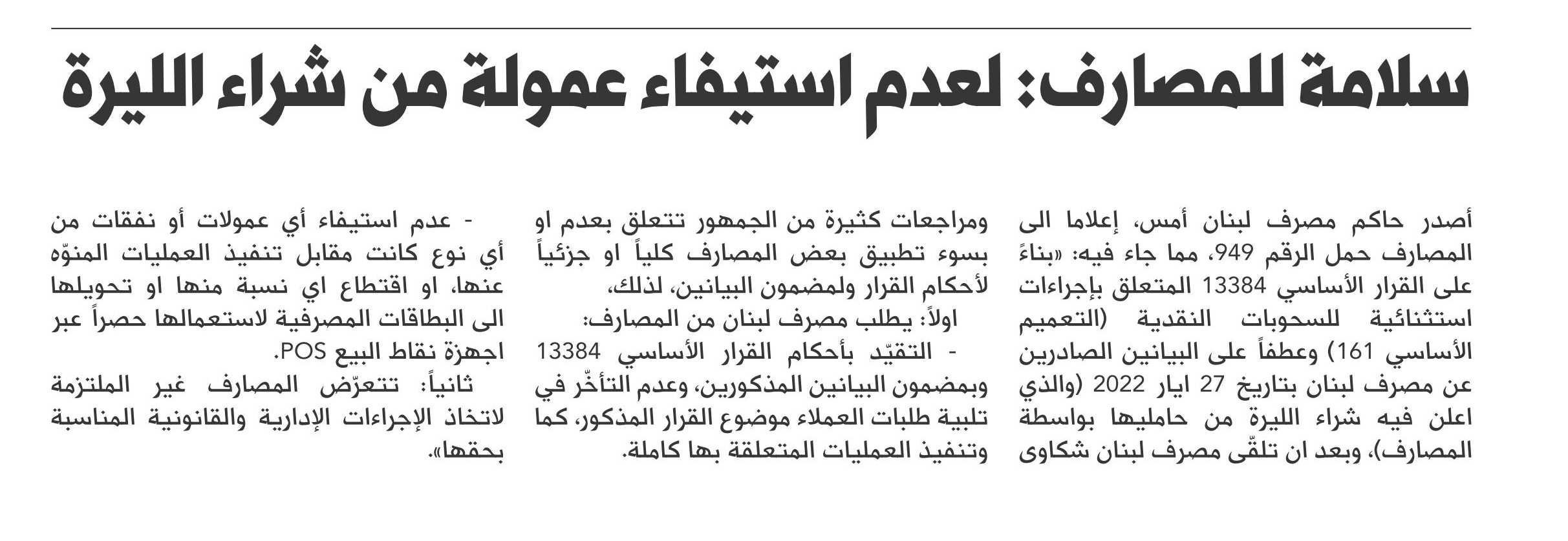 سلامة للمصارف: لعدم استيفاء عمولة من شراء الليرة

أصدر حاكم مصرف لبنان أمس، إعلاما الى المصارف حمل الرقم 949، مما جاء فيه: «بناءً على القرار الأساسي 13384 المتعلق بإجراءات استثنائية للسحوبات النقدية (التعميم الأساسي 161) وعطفاً على البيانين الصادرين عن مصرف لبنان بتاريخ 27 ايار 2022 (والذي اعلن فيه شراء الليرة من حامليها بواسطة المصارف)، وبعد ان تلقّى مصرف لبنان شكاوى ومراجعات كثيرة من الجمهور تتعلق بعدم او بسوء تطبيق بعض المصارف كلياً او جزئياً لأحكام القرار ولمضمون البيانين، لذلك،

اولاً: يطلب مصرف لبنان من المصارف:

- التقيّد بأحكام القرار الأساسي 13384 وبمضمون البيانين المذكورين، وعدم التأخّر في تلبية طلبات العملاء موضوع القرار المذكور، كما وتنفيذ العمليات المتعلقة بها كاملة.

- عدم استيفاء أي عمولات أو نفقات من أي نوع كانت مقابل تنفيذ العمليات المنوّه عنها، او اقتطاع اي نسبة منها او تحويلها الى البطاقات المصرفية لاستعمالها حصراً عبر اجهزة نقاط البيع POS.

ثانياً: تتعرّض المصارف غير الملتزمة لاتخاذ الإجراءات الإدارية والقانونية المناسبة بحقها».